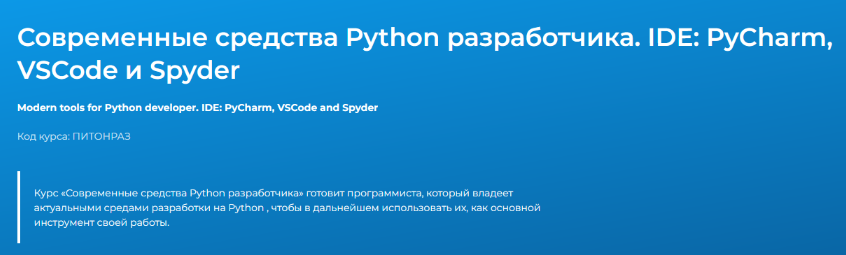 Современные средства Python разработчика. IDE: PyCharm, VSCode и Spyder

Modern tools for Python developer. IDE: PyCharm, VSCode and Spyder

Код курса: ПИТОНРАЗ

Курс «Современные средства Python разработчика» готовит программиста, который владеет актуальными средами разработки на Python , чтобы в дальнейшем использовать их, как основной инструмент своей работы.